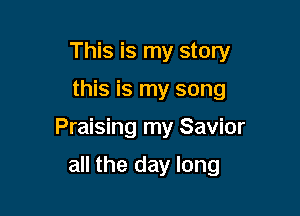 This is my story
this is my song
Praising my Savior
all the day long